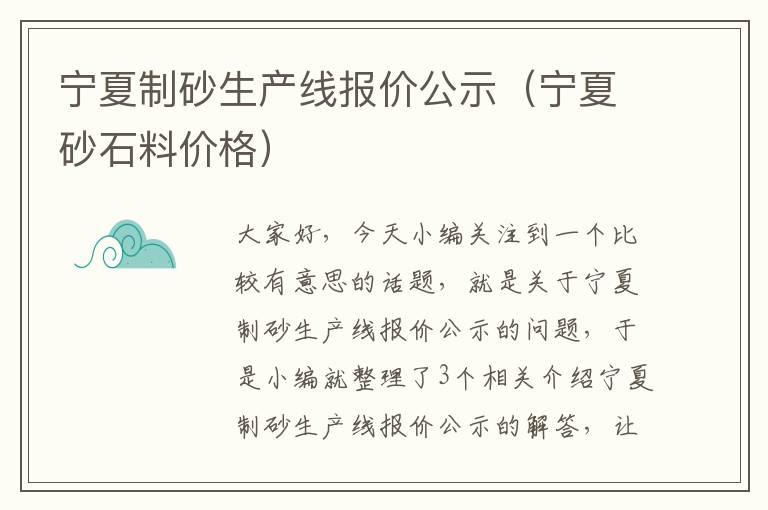 宁夏制砂生产线报价公示（宁夏砂石料价格）

大家好，今天小编关注到一个比较有意思的话题，就是关于宁夏制砂生产线报价公示的问题，于是小编就整理了3个相关介绍宁夏制砂生产线报价公示的解答，让